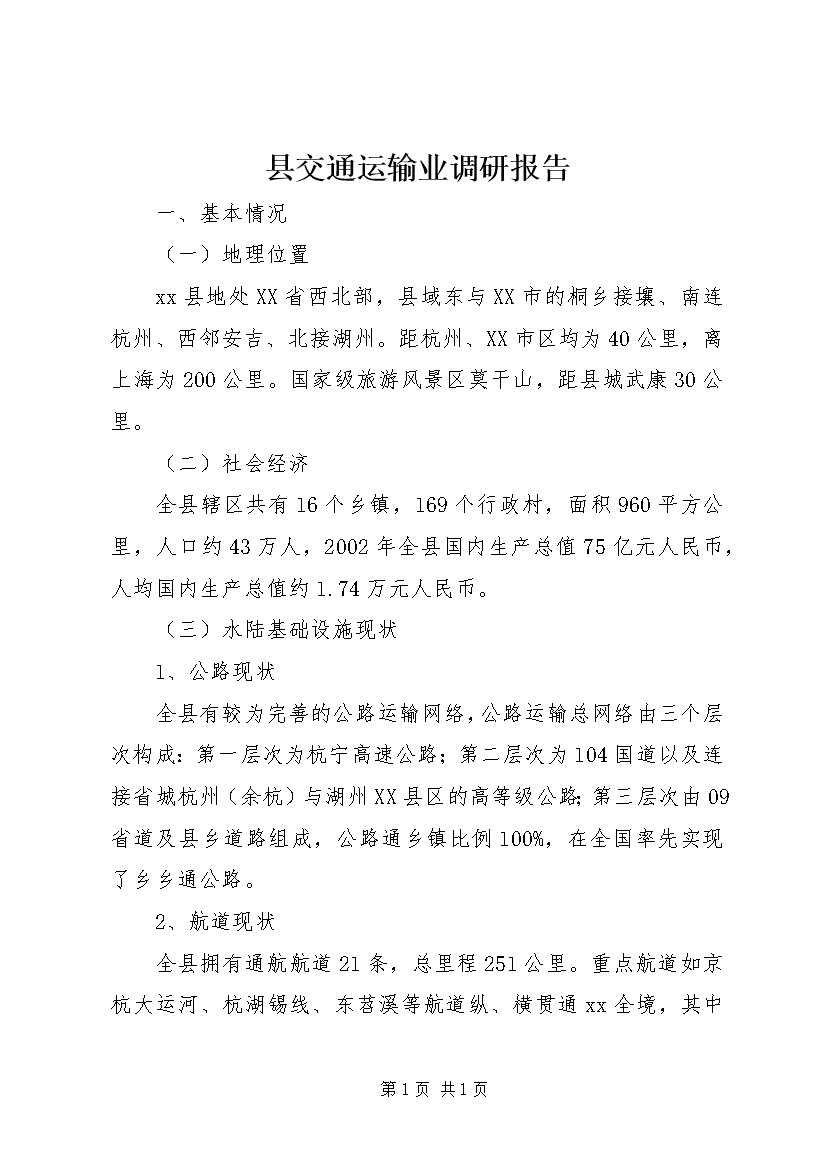 县交通运输业调研报告

一、基本情况

（一）地理位置

xx县地处XX省西北部，县域东与XX市的桐乡接壤、南连杭州、西邻安吉、北接湖州。距杭州、XX市区均为40公里，离上海为200公里。国家级旅游风景区莫干山，距县城武康30公里。

（二）社会经济

全县辖区共有16个乡镇，169个行政村，面积960平方公里，人口约43万人，2002年全县国内生产总值75亿元人民币，人均国内生产总值约1.74万元人民币。

（三）水陆基础设施现状

1、公路现状

全县有较为完善的公路运输网络，公路运输总网络由三个层次构成：第一层次为杭宁高速公路；第二层次为104国道以及连接省城杭州（余杭）与湖州XX县区的高等级公路；第三层次由09省道及县乡道路组成，公路通乡镇比例100%，在全国率先实现了乡乡通公路。

2、航道现状

全县拥有通航航道21条，总里程251公里。重点航道如京杭大运河、杭湖锡线、东苕溪等航道纵、横贯通xx全境，其中

第1页 共1页